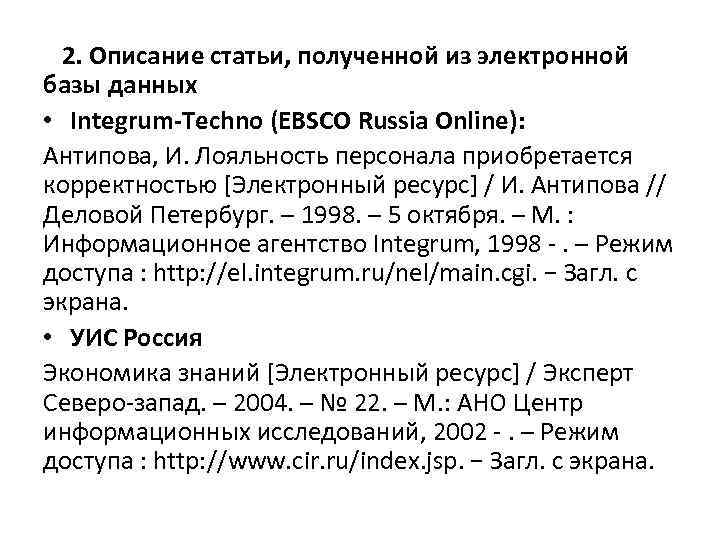 2. Описание статьи, полученной из электронной базы данных

• Integrum-Techno (EBSCO Russia Online):

Антипова, И. Лояльность персонала приобретается корректностью [Электронный ресурс] / И. Антипова // Деловой Петербург. – 1998. – 5 октября. – М. : Информационное агентство Integrum, 1998 - . – Режим доступа : http://el.integrum.ru/nel/main.cgi. − Загл. с экрана.

• УИС Россия

Экономика знаний [Электронный ресурс] / Эксперт Северо-запад. – 2004. – № 22. – М.: АНО Центр информационных исследований, 2002 - . – Режим доступа : http://www.cir.ru/index.jsp. − Загл. с экрана.